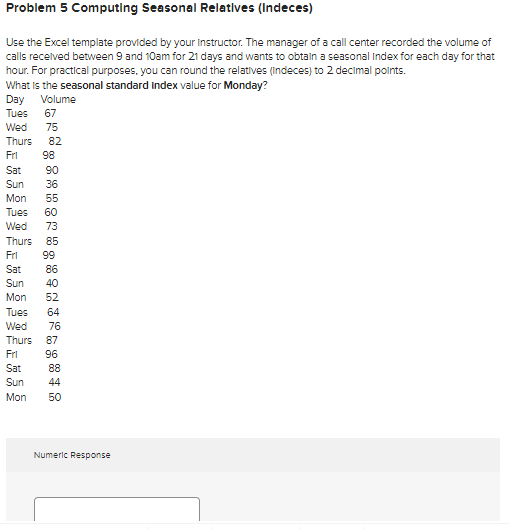 Problem 5 Computing Seasonal Relatives (Indeces)

Use the Excel template provided by your instructor. The manager of a call center recorded the volume of calls received between 9 and 10am for 21 days and wants to obtain a seasonal index for each day for that hour. For practical purposes, you can round the relatives (indeces) to 2 decimal points.
What is the seasonal standard index value for Monday?

| Day | Volume |
|---|---|
| Tues | 67 |
| Wed | 75 |
| Thurs | 82 |
| Fri | 98 |
| Sat | 90 |
| Sun | 36 |
| Mon | 55 |
| Tues | 60 |
| Wed | 73 |
| Thurs | 85 |
| Fri | 99 |
| Sat | 86 |
| Sun | 40 |
| Mon | 52 |
| Tues | 64 |
| Wed | 76 |
| Thurs | 87 |
| Fri | 96 |
| Sat | 88 |
| Sun | 44 |
| Mon | 50 |

Numeric Response